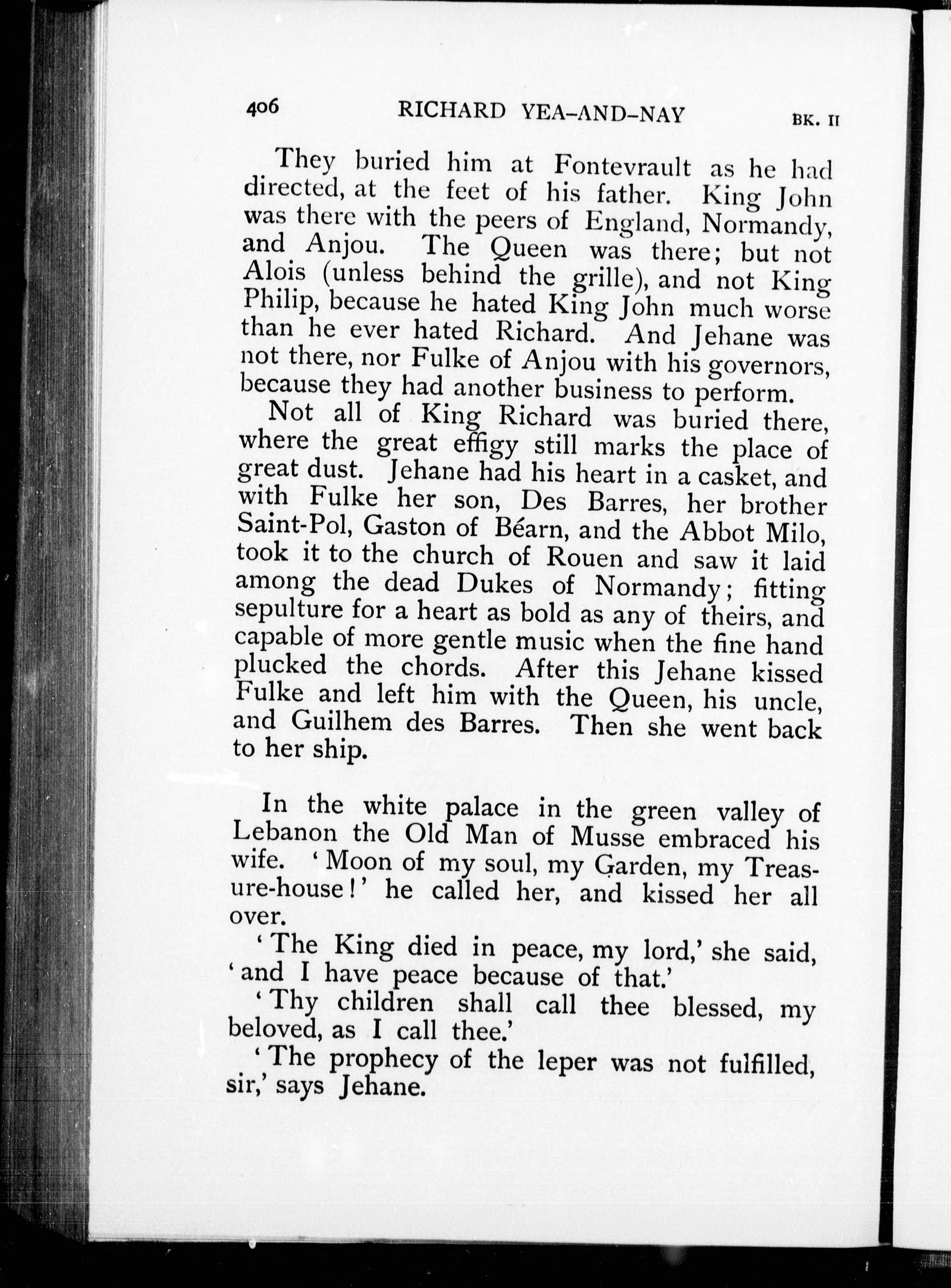 406 RICHARD YEA-AND-NAY BK. II

They buried him at Fontevrault as he had directed, at the feet of his father. King John was there with the peers of England, Normandy, and Anjou. The Queen was there; but not Alois (unless behind the grille), and not King Philip, because he hated King John much worse than he ever hated Richard. And Jehane was not there, nor Fulke of Anjou with his governors, because they had another business to perform.

Not all of King Richard was buried there, where the great effigy still marks the place of great dust. Jehane had his heart in a casket, and with Fulke her son, Des Barres, her brother Saint-Pol, Gaston of Béarn, and the Abbot Milo, took it to the church of Rouen and saw it laid among the dead Dukes of Normandy; fitting sepulture for a heart as bold as any of theirs, and capable of more gentle music when the fine hand plucked the chords. After this Jehane kissed Fulke and left him with the Queen, his uncle, and Guilhem des Barres. Then she went back to her ship.

In the white palace in the green valley of Lebanon the Old Man of Musse embraced his wife. 'Moon of my soul, my Garden, my Treasure-house!' he called her, and kissed her all over.

'The King died in peace, my lord,' she said, 'and I have peace because of that.'

'Thy children shall call thee blessed, my beloved, as I call thee.'

'The prophecy of the leper was not fulfilled, sir,' says Jehane.